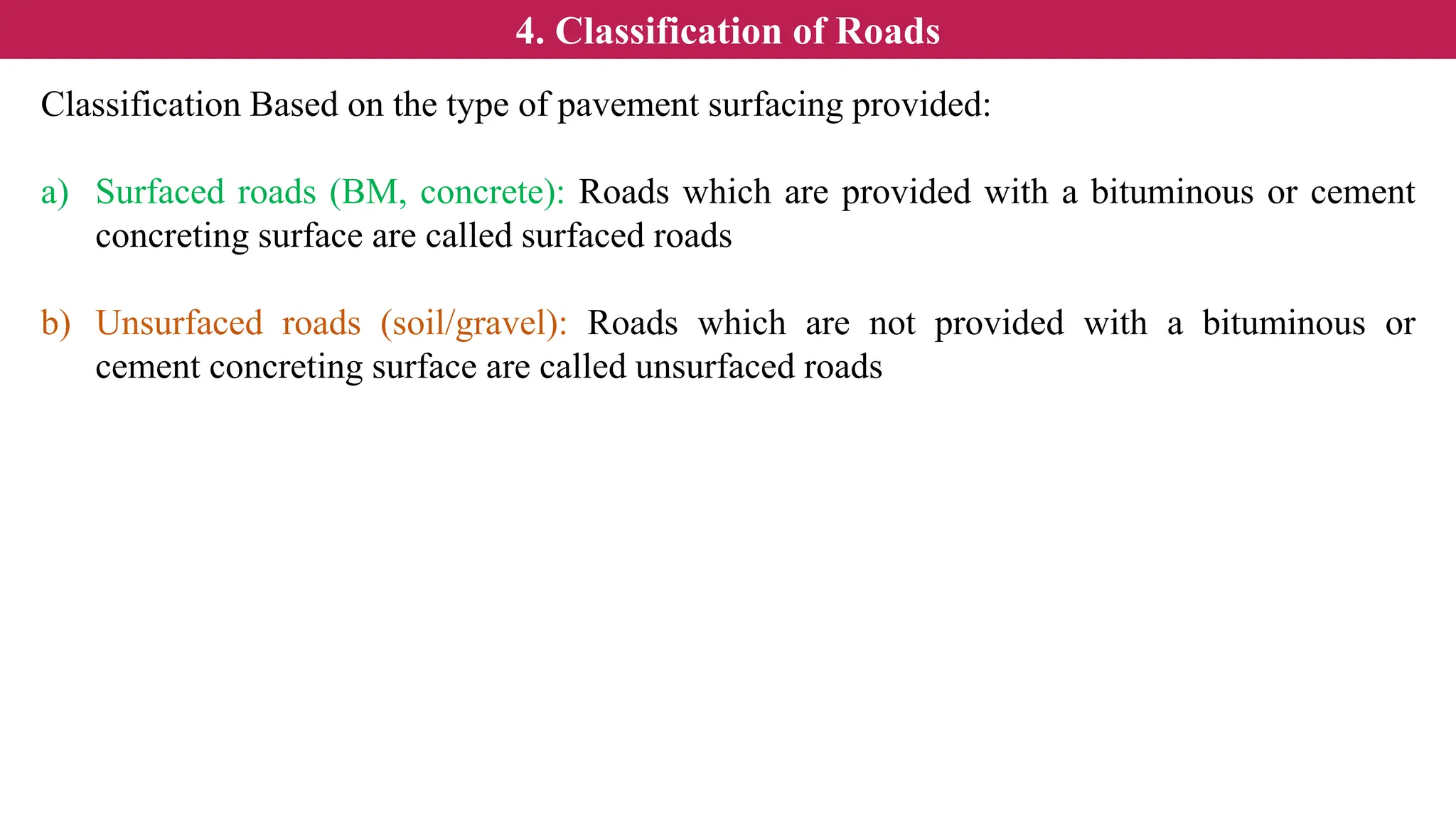 4. Classification of Roads

Classification Based on the type of pavement surfacing provided:

a) Surfaced roads (BM, concrete): Roads which are provided with a bituminous or cement concreting surface are called surfaced roads

b) Unsurfaced roads (soil/gravel): Roads which are not provided with a bituminous or cement concreting surface are called unsurfaced roads